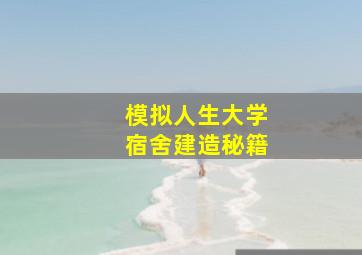 模拟人生大学
宿舍建造秘籍